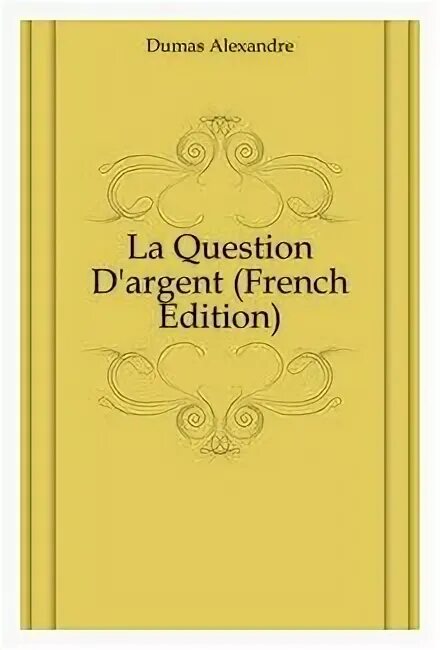 Dumas Alexandre

La Question D'argent (French Edition)